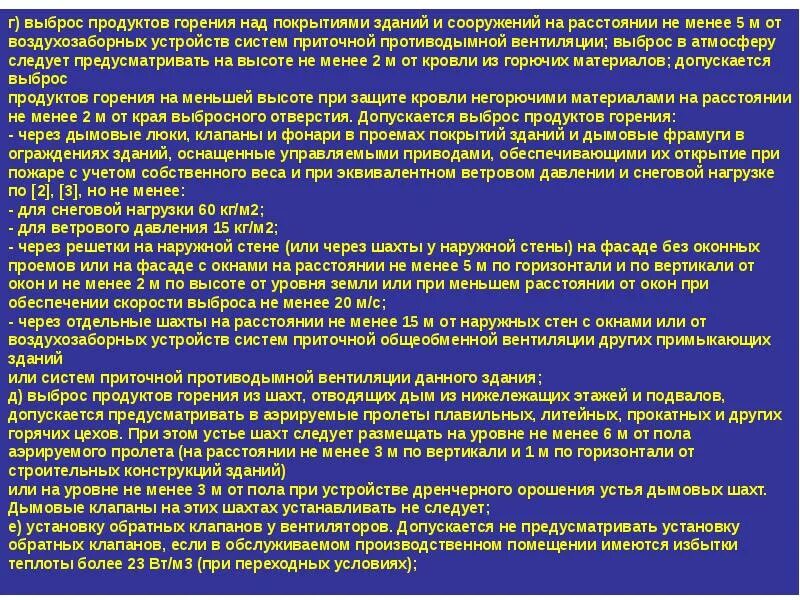 г) выброс продуктов горения над покрытиями зданий и сооружений на расстоянии не менее 5 м от воздухозаборных устройств систем приточной противодымной вентиляции; выброс в атмосферу следует предусматривать на высоте не менее 2 м от кровли из горючих материалов; допускается выброс
продуктов горения на меньшей высоте при защите кровли негорючими материалами на расстоянии не менее 2 м от края выбросного отверстия. Допускается выброс продуктов горения:
- через дымовые люки, клапаны и фонари в проемах покрытий зданий и дымовые фрамуги в ограждениях зданий, оснащенные управляемыми приводами, обеспечивающими их открытие при пожаре с учетом собственного веса и при эквивалентном ветровом давлении и снеговой нагрузке по [2], [3], но не менее:
- для снеговой нагрузки 60 кг/м2;
- для ветрового давления 15 кг/м2;
- через решетки на наружной стене (или через шахты у наружной стены) на фасаде без оконных проемов или на фасаде с окнами на расстоянии не менее 5 м по горизонтали и по вертикали от окон и не менее 2 м по высоте от уровня земли или при меньшем расстоянии от окон при обеспечении скорости выброса не менее 20 м/с;
- через отдельные шахты на расстоянии не менее 15 м от наружных стен с окнами или от воздухозаборных устройств систем приточной общеобменной вентиляции других примыкающих зданий
или систем приточной противодымной вентиляции данного здания;
д) выброс продуктов горения из шахт, отводящих дым из нижележащих этажей и подвалов, допускается предусматривать в аэрируемые пролеты плавильных, литейных, прокатных и других горячих цехов. При этом устье шахт следует размещать на уровне не менее 6 м от пола аэрируемого пролета (на расстоянии не менее 3 м по вертикали и 1 м по горизонтали от строительных конструкций зданий)
или на уровне не менее 3 м от пола при устройстве дренчерного орошения устья дымовых шахт. Дымовые клапаны на этих шахтах устанавливать не следует;
е) установку обратных клапанов у вентиляторов. Допускается не предусматривать установку обратных клапанов, если в обслуживаемом производственном помещении имеются избытки теплоты более 23 Вт/м3 (при переходных условиях);